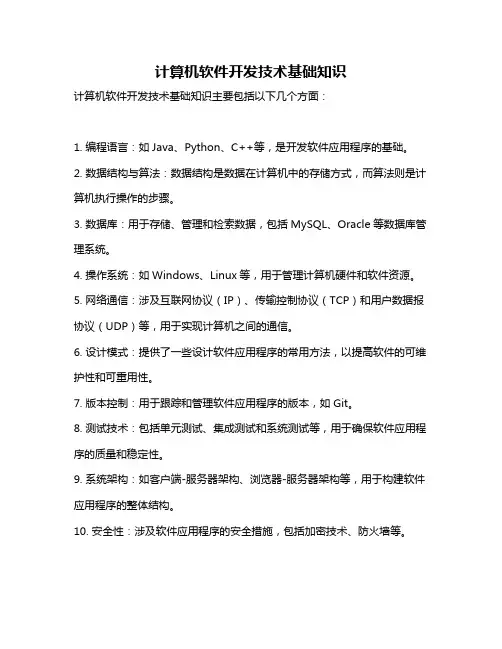 计算机软件开发技术基础知识

计算机软件开发技术基础知识主要包括以下几个方面：

1. 编程语言：如 Java、Python、C++等，是开发软件应用程序的基础。

2. 数据结构与算法：数据结构是数据在计算机中的存储方式，而算法则是计算机执行操作的步骤。

3. 数据库：用于存储、管理和检索数据，包括 MySQL、Oracle 等数据库管理系统。

4. 操作系统：如 Windows、Linux 等，用于管理计算机硬件和软件资源。

5. 网络通信：涉及互联网协议（IP）、传输控制协议（TCP）和用户数据报协议（UDP）等，用于实现计算机之间的通信。

6. 设计模式：提供了一些设计软件应用程序的常用方法，以提高软件的可维护性和可重用性。

7. 版本控制：用于跟踪和管理软件应用程序的版本，如 Git。

8. 测试技术：包括单元测试、集成测试和系统测试等，用于确保软件应用程序的质量和稳定性。

9. 系统架构：如客户端-服务器架构、浏览器-服务器架构等，用于构建软件应用程序的整体结构。

10. 安全性：涉及软件应用程序的安全措施，包括加密技术、防火墙等。